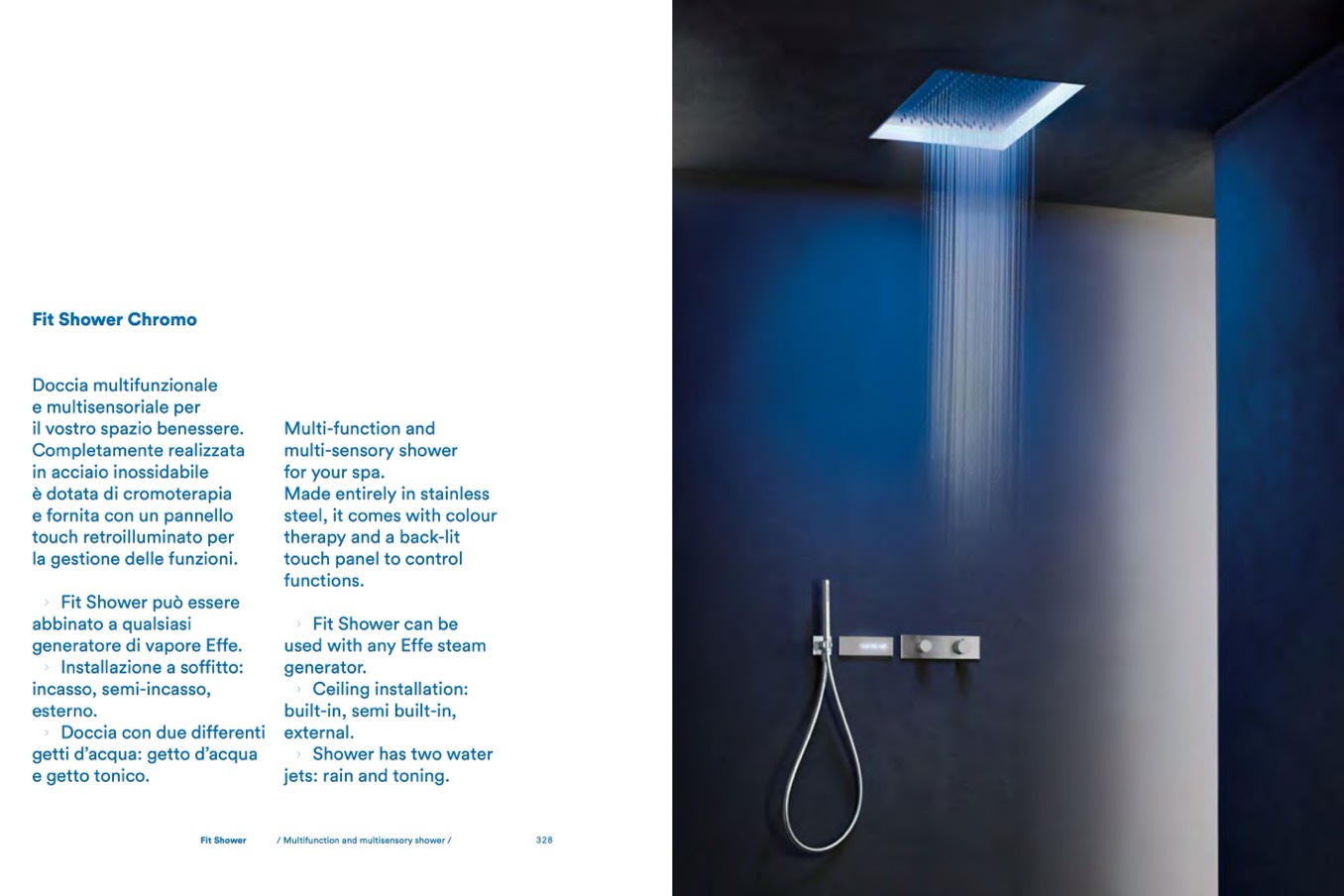 Fit Shower Chromo

Doccia multifunzionale e multisensoriale per il vostro spazio benessere. Completamente realizzata in acciaio inossidabile è dotata di cromoterapia e fornita con un pannello touch retroilluminato per la gestione delle funzioni.

› Fit Shower può essere abbinato a qualsiasi generatore di vapore Effe.
› Installazione a soffitto: incasso, semi-incasso, esterno.
› Doccia con due differenti getti d'acqua: getto d'acqua e getto tonico.

Multi-function and multi-sensory shower for your spa. Made entirely in stainless steel, it comes with colour therapy and a back-lit touch panel to control functions.

› Fit Shower can be used with any Effe steam generator.
› Ceiling installation: built-in, semi built-in, external.
› Shower has two water jets: rain and toning.

Fit Shower / Multifunction and multisensory shower / 328